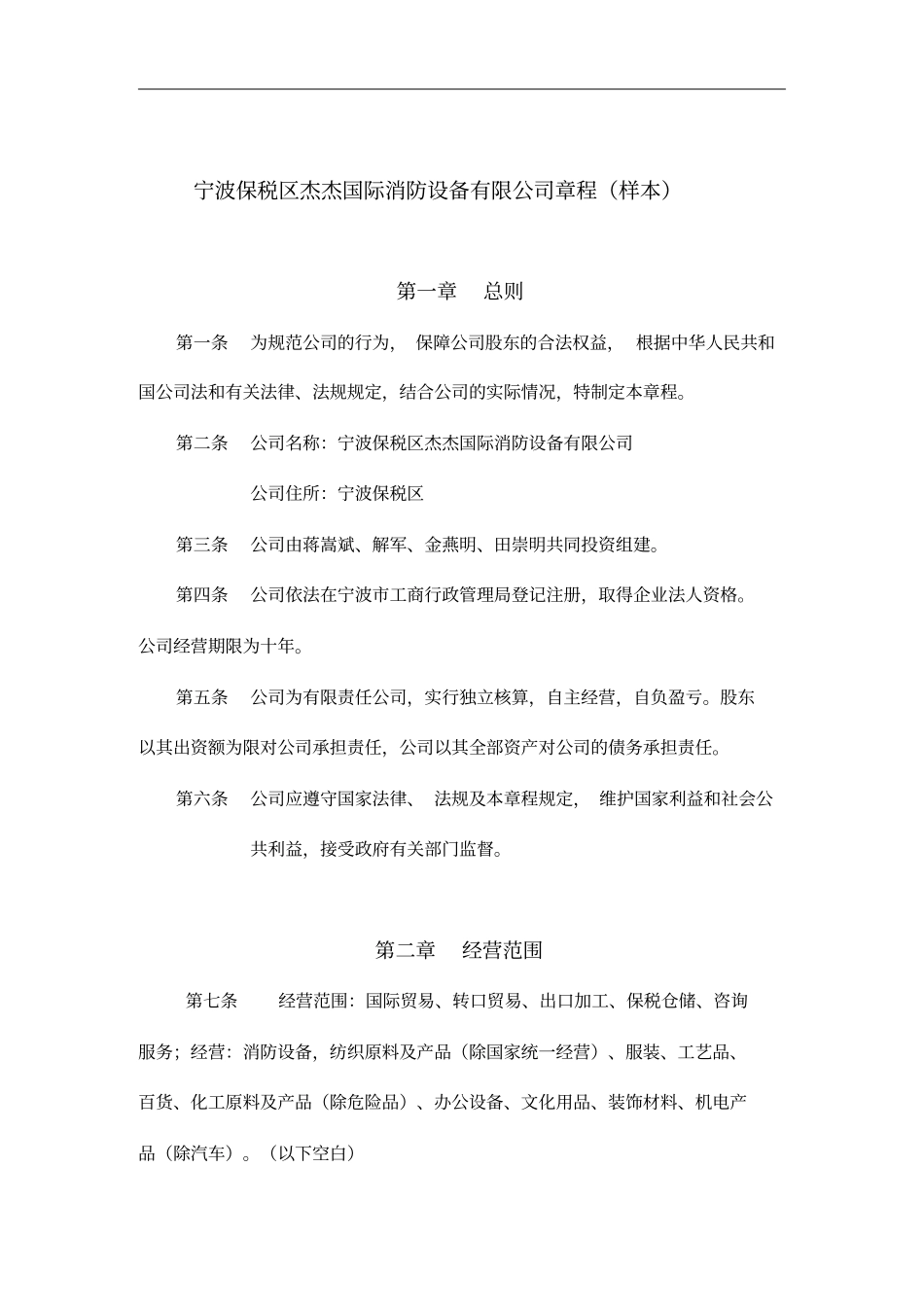 宁波保税区杰杰国际消防设备有限公司章程（样本）

第一章　总则

第一条　为规范公司的行为，保障公司股东的合法权益，根据中华人民共和国公司法和有关法律、法规规定，结合公司的实际情况，特制定本章程。

第二条　公司名称：宁波保税区杰杰国际消防设备有限公司

公司住所：宁波保税区

第三条　公司由蒋嵩斌、解军、金燕明、田崇明共同投资组建。

第四条　公司依法在宁波市工商行政管理局登记注册，取得企业法人资格。公司经营期限为十年。

第五条　公司为有限责任公司，实行独立核算，自主经营，自负盈亏。股东以其出资额为限对公司承担责任，公司以其全部资产对公司的债务承担责任。

第六条　公司应遵守国家法律、法规及本章程规定，维护国家利益和社会公共利益，接受政府有关部门监督。

第二章　经营范围

第七条　经营范围：国际贸易、转口贸易、出口加工、保税仓储、咨询服务；经营：消防设备，纺织原料及产品（除国家统一经营）、服装、工艺品、百货、化工原料及产品（除危险品）、办公设备、文化用品、装饰材料、机电产品（除汽车）。（以下空白）